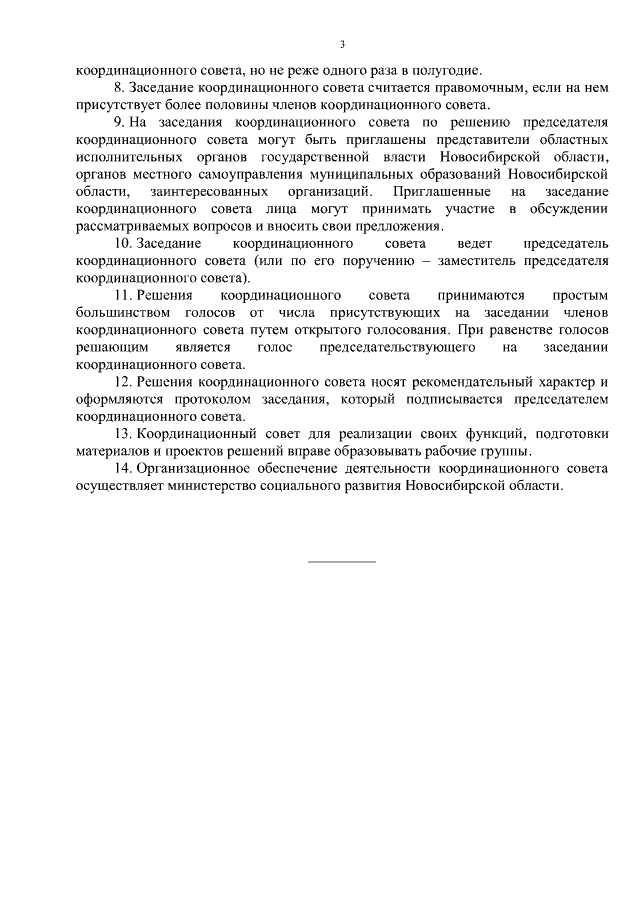 3

координационного совета, но не реже одного раза в полугодие.

8. Заседание координационного совета считается правомочным, если на нем присутствует более половины членов координационного совета.

9. На заседания координационного совета по решению председателя координационного совета могут быть приглашены представители областных исполнительных органов государственной власти Новосибирской области, органов местного самоуправления муниципальных образований Новосибирской области, заинтересованных организаций. Приглашенные на заседание координационного совета лица могут принимать участие в обсуждении рассматриваемых вопросов и вносить свои предложения.

10. Заседание координационного совета ведет председатель координационного совета (или по его поручению – заместитель председателя координационного совета).

11. Решения координационного совета принимаются простым большинством голосов от числа присутствующих на заседании членов координационного совета путем открытого голосования. При равенстве голосов решающим является голос председательствующего на заседании координационного совета.

12. Решения координационного совета носят рекомендательный характер и оформляются протоколом заседания, который подписывается председателем координационного совета.

13. Координационный совет для реализации своих функций, подготовки материалов и проектов решений вправе образовывать рабочие группы.

14. Организационное обеспечение деятельности координационного совета осуществляет министерство социального развития Новосибирской области.